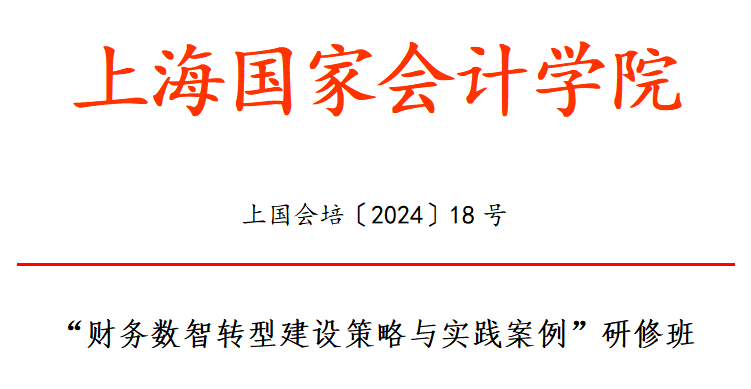 上海国家会计学院

上国会培〔2024〕18 号

“财务数智转型建设策略与实践案例”研修班